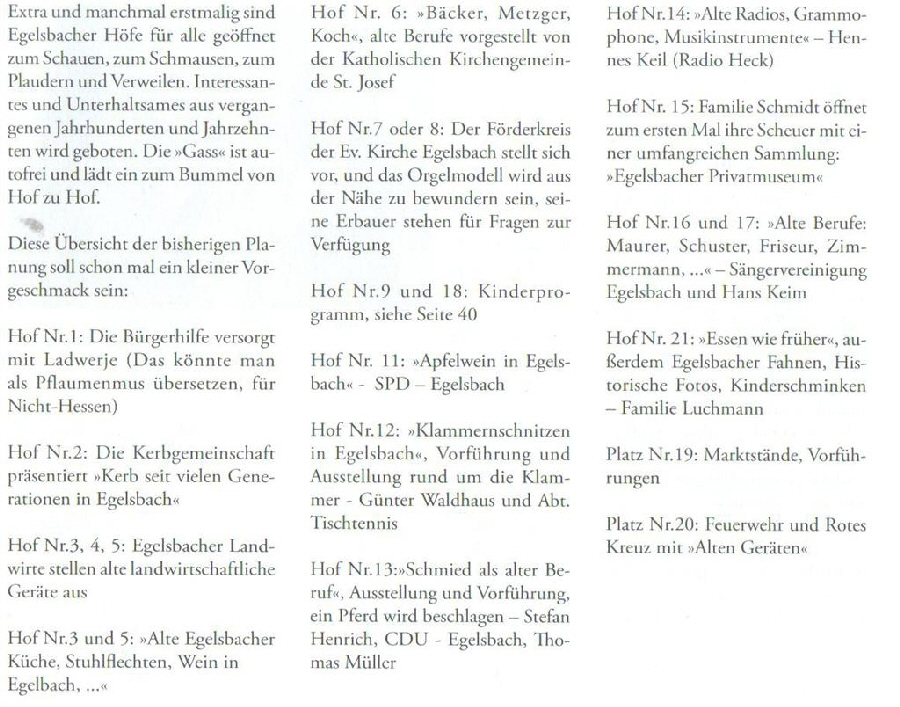 Extra und manchmal erstmalig sind Egelsbacher Höfe für alle geöffnet zum Schauen, zum Schmausen, zum Plaudern und Verweilen. Interessantes und Unterhaltsames aus vergangenen Jahrhunderten und Jahrzehnten wird geboten. Die »Gass« ist autofrei und lädt ein zum Bummel von Hof zu Hof.

Diese Übersicht der bisherigen Planung soll schon mal ein kleiner Vorgeschmack sein:

Hof Nr.1: Die Bürgerhilfe versorgt mit Ladwerje (Das könnte man als Pflaumenmus übersetzen, für Nicht-Hessen)

Hof Nr.2: Die Kerbgemeinschaft präsentiert »Kerb seit vielen Generationen in Egelsbach«

Hof Nr.3, 4, 5: Egelsbacher Landwirte stellen alte landwirtschaftliche Geräte aus

Hof Nr.3 und 5: »Alte Egelsbacher Küche, Stuhlflechten, Wein in Egelbach, ...«

Hof Nr. 6: »Bäcker, Metzger, Koch«, alte Berufe vorgestellt von der Katholischen Kirchengemeinde St. Josef

Hof Nr.7 oder 8: Der Förderkreis der Ev. Kirche Egelsbach stellt sich vor, und das Orgelmodell wird aus der Nähe zu bewundern sein, seine Erbauer stehen für Fragen zur Verfügung

Hof Nr.9 und 18: Kinderprogramm, siehe Seite 40

Hof Nr. 11: »Apfelwein in Egelsbach« - SPD – Egelsbach

Hof Nr.12: »Klammernschnitzen in Egelsbach«, Vorführung und Ausstellung rund um die Klammer - Günter Waldhaus und Abt. Tischtennis

Hof Nr.13:»Schmied als alter Beruf«, Ausstellung und Vorführung, ein Pferd wird beschlagen – Stefan Henrich, CDU - Egelsbach, Thomas Müller

Hof Nr.14: »Alte Radios, Grammophone, Musikinstrumente« – Hennes Keil (Radio Heck)

Hof Nr. 15: Familie Schmidt öffnet zum ersten Mal ihre Scheuer mit einer umfangreichen Sammlung: »Egelsbacher Privatmuseum«

Hof Nr.16 und 17: »Alte Berufe: Maurer, Schuster, Friseur, Zimmermann, ...« – Sängervereinigung Egelsbach und Hans Keim

Hof Nr. 21: »Essen wie früher«, außerdem Egelsbacher Fahnen, Historische Fotos, Kinderschminken – Familie Luchmann

Platz Nr.19: Marktstände, Vorführungen

Platz Nr.20: Feuerwehr und Rotes Kreuz mit »Alten Geräten«